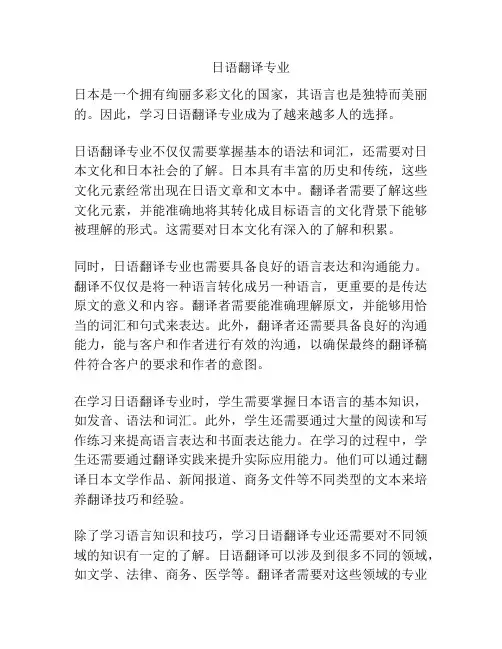 日语翻译专业

日本是一个拥有绚丽多彩文化的国家，其语言也是独特而美丽的。因此，学习日语翻译专业成为了越来越多人的选择。

日语翻译专业不仅仅需要掌握基本的语法和词汇，还需要对日本文化和日本社会的了解。日本具有丰富的历史和传统，这些文化元素经常出现在日语文章和文本中。翻译者需要了解这些文化元素，并能准确地将其转化成目标语言的文化背景下能够被理解的形式。这需要对日本文化有深入的了解和积累。

同时，日语翻译专业也需要具备良好的语言表达和沟通能力。翻译不仅仅是将一种语言转化成另一种语言，更重要的是传达原文的意义和内容。翻译者需要能准确理解原文，并能够用恰当的词汇和句式来表达。此外，翻译者还需要具备良好的沟通能力，能与客户和作者进行有效的沟通，以确保最终的翻译稿件符合客户的要求和作者的意图。

在学习日语翻译专业时，学生需要掌握日本语言的基本知识，如发音、语法和词汇。此外，学生还需要通过大量的阅读和写作练习来提高语言表达和书面表达能力。在学习的过程中，学生还需要通过翻译实践来提升实际应用能力。他们可以通过翻译日本文学作品、新闻报道、商务文件等不同类型的文本来培养翻译技巧和经验。

除了学习语言知识和技巧，学习日语翻译专业还需要对不同领域的知识有一定的了解。日语翻译可以涉及到很多不同的领域，如文学、法律、商务、医学等。翻译者需要对这些领域的专业